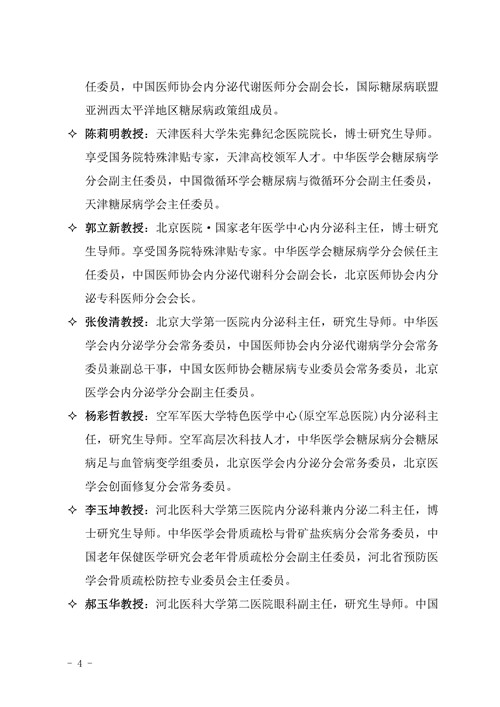 任委员，中国医师协会内分泌代谢医师分会副会长，国际糖尿病联盟亚洲西太平洋地区糖尿病政策组成员。

✧ 陈莉明教授：天津医科大学朱宪彝纪念医院院长，博士研究生导师。享受国务院特殊津贴专家，天津高校领军人才。中华医学会糖尿病学分会副主任委员，中国微循环学会糖尿病与微循环分会副主任委员，天津糖尿病学会主任委员。

✧ 郭立新教授：北京医院·国家老年医学中心内分泌科主任，博士研究生导师。享受国务院特殊津贴专家。中华医学会糖尿病学分会候任主任委员，中国医师协会内分泌代谢科分会副会长，北京医师协会内分泌专科医师分会会长。

✧ 张俊清教授：北京大学第一医院内分泌科主任，研究生导师。中华医学会内分泌学分会常务委员，中国医师协会内分泌代谢病学分会常务委员兼副总干事，中国女医师协会糖尿病专业委员会常务委员，北京医学会内分泌学分会副主任委员。

✧ 杨彩哲教授：空军军医大学特色医学中心(原空军总医院)内分泌科主任，研究生导师。空军高层次科技人才，中华医学会糖尿病分会糖尿病足与血管病变学组委员，北京医学会内分泌分会常务委员，北京医学会创面修复分会常务委员。

✧ 李玉坤教授：河北医科大学第三医院内分泌科兼内分泌二科主任，博士研究生导师。中华医学会骨质疏松与骨矿盐疾病分会常务委员，中国老年保健医学研究会老年骨质疏松分会副主任委员，河北省预防医学会骨质疏松防控专业委员会主任委员。

✧ 郝玉华教授：河北医科大学第二医院眼科副主任，研究生导师。中国

- 4 -